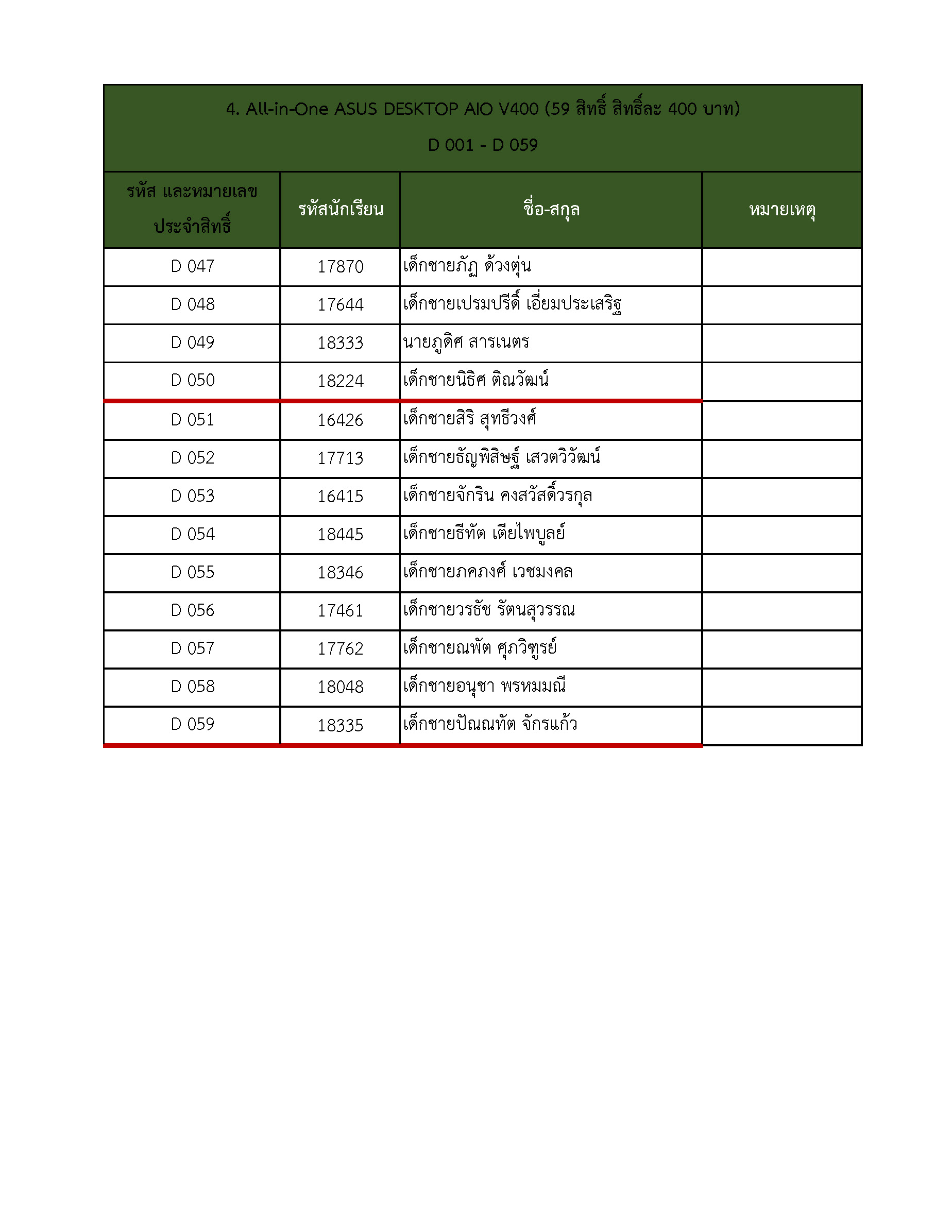 4. All-in-One ASUS DESKTOP AIO V400 (59 สิทธิ์ สิทธิ์ละ 400 บาท)

D 001 - D 059

| รหัส และหมายเลขประจำสิทธิ์ | รหัสนักเรียน | ชื่อ-สกุล | หมายเหตุ |
|---|---|---|---|
| D 047 | 17870 | เด็กชายภัฏ ด้วงตุ่น | |
| D 048 | 17644 | เด็กชายเปรมปรีดิ์ เอี่ยมประเสริฐ | |
| D 049 | 18333 | นายภูดิศ สารเนตร | |
| D 050 | 18224 | เด็กชายนิธิศ ติณวัฒน์ | |
| D 051 | 16426 | เด็กชายสิริ สุทธีวงศ์ | |
| D 052 | 17713 | เด็กชายธัญพิสิษฐ์ เสวตวิวัฒน์ | |
| D 053 | 16415 | เด็กชายจักริน คงสวัสดิ์วรกุล | |
| D 054 | 18445 | เด็กชายธีทัต เตียไพบูลย์ | |
| D 055 | 18346 | เด็กชายภคภงศ์ เวชมงคล | |
| D 056 | 17461 | เด็กชายวรธัช รัตนสุวรรณ | |
| D 057 | 17762 | เด็กชายณพัต ศุภวิฑูรย์ | |
| D 058 | 18048 | เด็กชายอนุชา พรหมมณี | |
| D 059 | 18335 | เด็กชายปัณณทัต จักรแก้ว | |